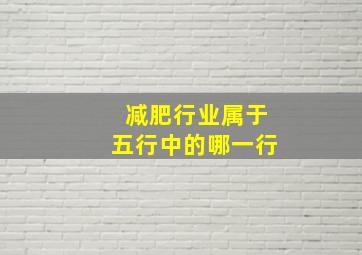 减肥行业属于
五行中的哪一行